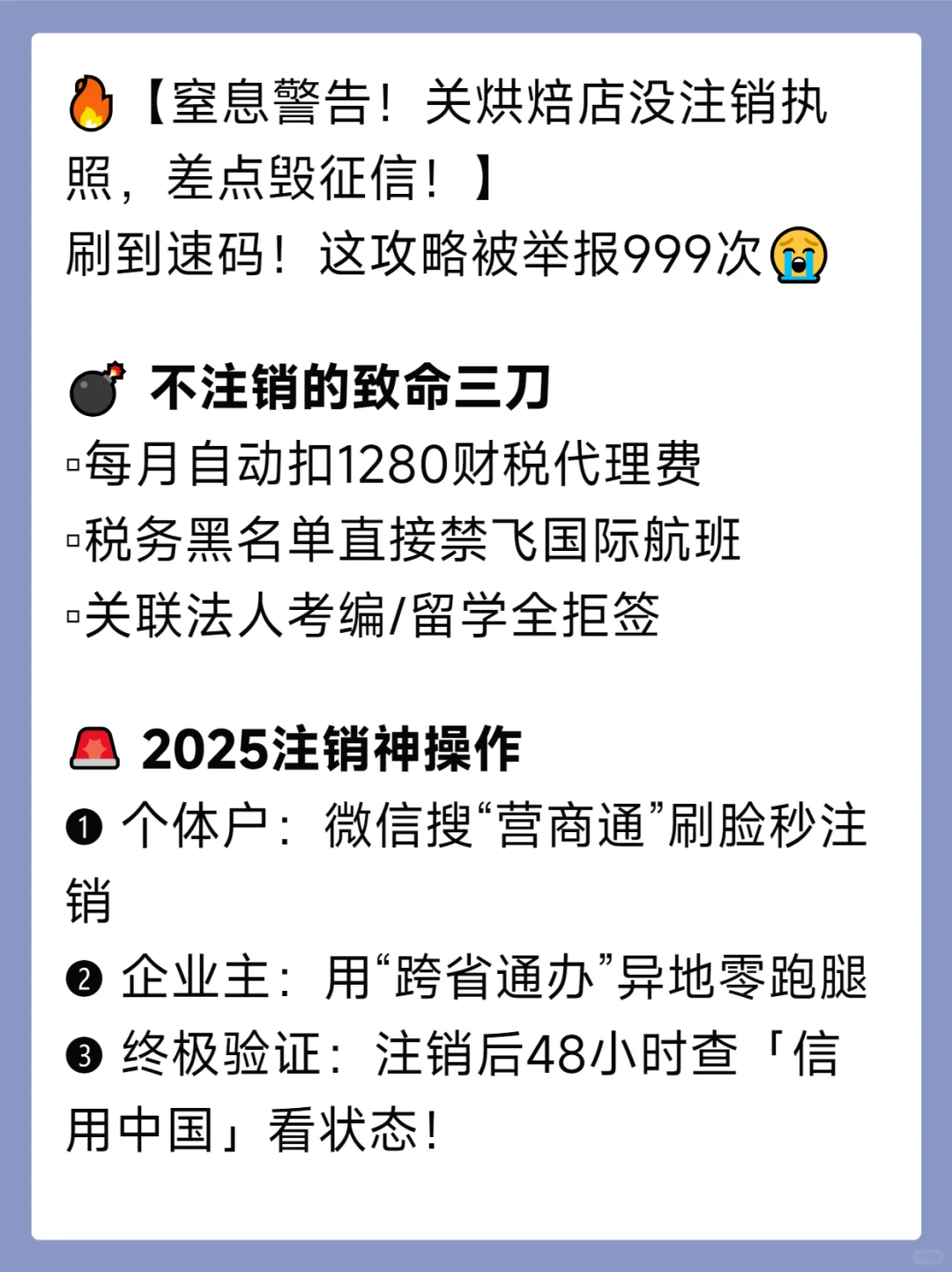 🔥【窒息警告！关烘焙店没注销执照，差点毁征信！】
刷到速码！这攻略被举报999次😭

💣 不注销的致命三刀
▫每月自动扣1280财税代理费
▫税务黑名单直接禁飞国际航班
▫关联法人考编/留学全拒签

🚨 2025注销神操作
❶ 个体户：微信搜“营商通”刷脸秒注销
❷ 企业主：用“跨省通办”异地零跑腿
❸ 终极验证：注销后48小时查「信用中国」看状态！